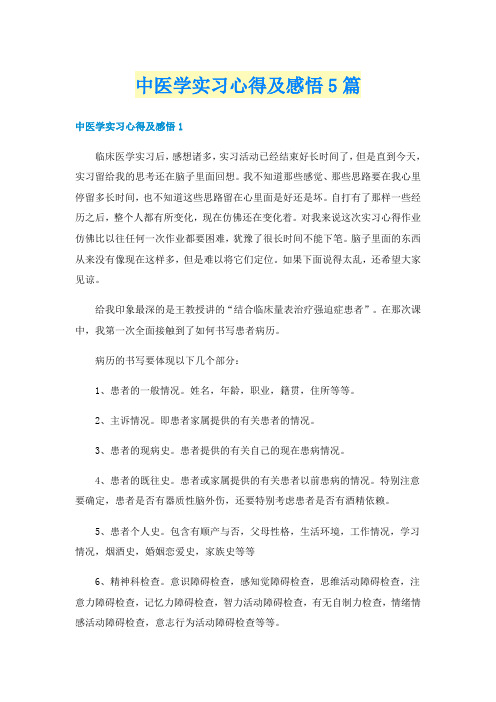 中医学实习心得及感悟5篇

中医学实习心得及感悟1

临床医学实习后，感想诸多，实习活动已经结束好长时间了，但是直到今天，实习留给我的思考还在脑子里面回想。我不知道那些感觉、那些思路要在我心里停留多长时间，也不知道这些思路留在心里面是好还是坏。自打有了那样一些经历之后，整个人都有所变化，现在仿佛还在变化着。对我来说这次实习心得作业仿佛比以往任何一次作业都要困难，犹豫了很长时间不能下笔。脑子里面的东西从来没有像现在这样多，但是难以将它们定位。如果下面说得太乱，还希望大家见谅。

给我印象最深的是王教授讲的“结合临床量表治疗强迫症患者”。在那次课中，我第一次全面接触到了如何书写患者病历。

病历的书写要体现以下几个部分：

1、患者的一般情况。姓名，年龄，职业，籍贯，住所等等。

2、主诉情况。即患者家属提供的有关患者的情况。

3、患者的现病史。患者提供的有关自己的现在患病情况。

4、患者的既往史。患者或家属提供的有关患者以前患病的情况。特别注意要确定，患者是否有器质性脑外伤，还要特别考虑患者是否有酒精依赖。

5、患者个人史。包含有顺产与否，父母性格，生活环境，工作情况，学习情况，烟酒史，婚姻恋爱史，家族史等等

6、精神科检查。意识障碍检查，感知觉障碍检查，思维活动障碍检查，注意力障碍检查，记忆力障碍检查，智力活动障碍检查，有无自制力检查，情绪情感活动障碍检查，意志行为活动障碍检查等等。